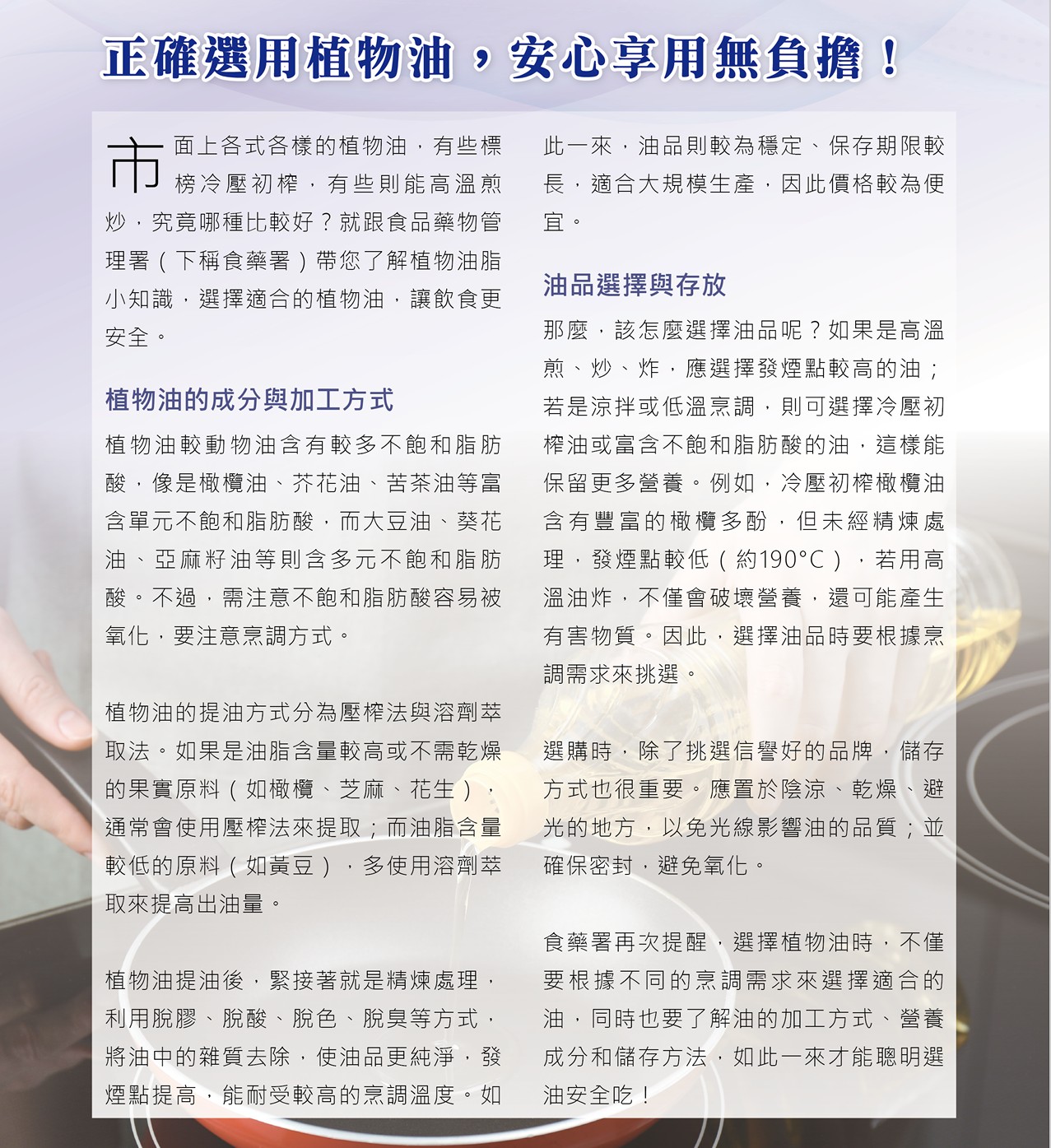 正確選用植物油，安心享用無負擔！

市面上各式各樣的植物油，有些標榜冷壓初榨，有些則能高溫煎炒，究竟哪種比較好？就跟食品藥物管理署（下稱食藥署）帶您了解植物油脂小知識，選擇適合的植物油，讓飲食更安全。

植物油的成分與加工方式

植物油較動物油含有較多不飽和脂肪酸，像是橄欖油、芥花油、苦茶油等富含單元不飽和脂肪酸，而大豆油、葵花油、亞麻籽油等則含多元不飽和脂肪酸。不過，需注意不飽和脂肪酸容易被氧化，要注意烹調方式。

植物油的提油方式分為壓榨法與溶劑萃取法。如果是油脂含量較高或不需乾燥的果實原料（如橄欖、芝麻、花生），通常會使用壓榨法來提取；而油脂含量較低的原料（如黃豆），多使用溶劑萃取來提高出油量。

植物油提油後，緊接著就是精煉處理，利用脫膠、脫酸、脫色、脫臭等方式，將油中的雜質去除，使油品更純淨，發煙點提高，能耐受較高的烹調溫度。如此一來，油品則較為穩定、保存期限較長，適合大規模生產，因此價格較為便宜。

油品選擇與存放

那麼，該怎麼選擇油品呢？如果是高溫煎、炒、炸，應選擇發煙點較高的油；若是涼拌或低溫烹調，則可選擇冷壓初榨油或富含不飽和脂肪酸的油，這樣能保留更多營養。例如，冷壓初榨橄欖油含有豐富的橄欖多酚，但未經精煉處理，發煙點較低（約190°C），若用高溫油炸，不僅會破壞營養，還可能產生有害物質。因此，選擇油品時要根據烹調需求來挑選。

選購時，除了挑選信譽好的品牌，儲存方式也很重要。應置於陰涼、乾燥、避光的地方，以免光線影響油的品質；並確保密封，避免氧化。

食藥署再次提醒，選擇植物油時，不僅要根據不同的烹調需求來選擇適合的油，同時也要了解油的加工方式、營養成分和儲存方法，如此一來才能聰明選油安全吃！